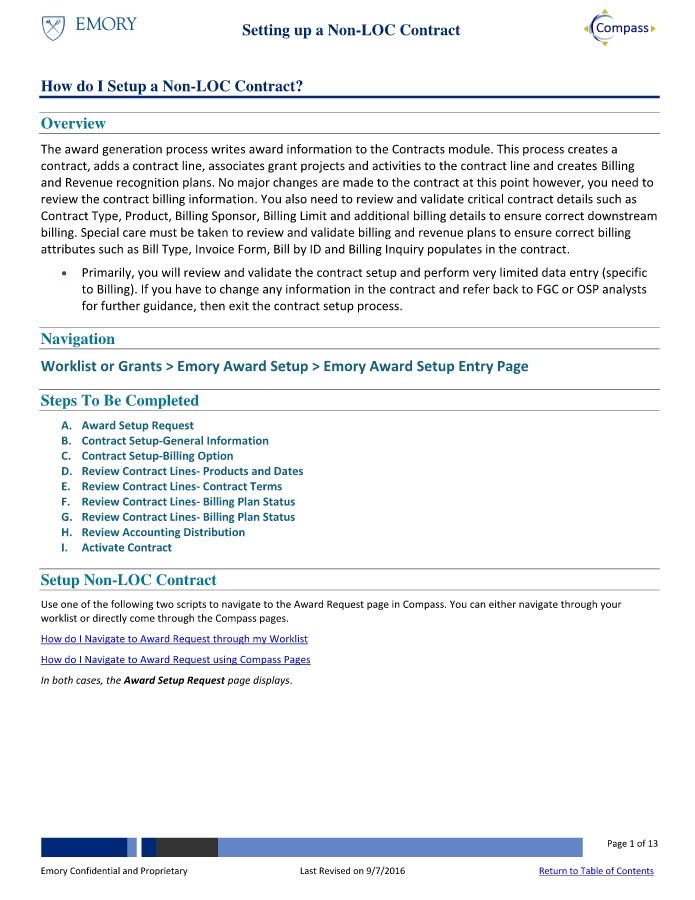 EMORY

Setting up a Non-LOC Contract

Compass

How do I Setup a Non-LOC Contract?

Overview

The award generation process writes award information to the Contracts module. This process creates a contract, adds a contract line, associates grant projects and activities to the contract line and creates Billing and Revenue recognition plans. No major changes are made to the contract at this point however, you need to review the contract billing information. You also need to review and validate critical contract details such as Contract Type, Product, Billing Sponsor, Billing Limit and additional billing details to ensure correct downstream billing. Special care must be taken to review and validate billing and revenue plans to ensure correct billing attributes such as Bill Type, Invoice Form, Bill by ID and Billing Inquiry populates in the contract.

• Primarily, you will review and validate the contract setup and perform very limited data entry (specific to Billing). If you have to change any information in the contract and refer back to FGC or OSP analysts for further guidance, then exit the contract setup process.

Navigation

Worklist or Grants > Emory Award Setup > Emory Award Setup Entry Page

Steps To Be Completed

A. Award Setup Request
B. Contract Setup-General Information
C. Contract Setup-Billing Option
D. Review Contract Lines- Products and Dates
E. Review Contract Lines- Contract Terms
F. Review Contract Lines- Billing Plan Status
G. Review Contract Lines- Billing Plan Status
H. Review Accounting Distribution
I. Activate Contract

Setup Non-LOC Contract

Use one of the following two scripts to navigate to the Award Request page in Compass. You can either navigate through your worklist or directly come through the Compass pages.

How do I Navigate to Award Request through my Worklist

How do I Navigate to Award Request using Compass Pages

In both cases, the Award Setup Request page displays.

Page 1 of 13

Emory Confidential and Proprietary

Last Revised on 9/7/2016

Return to Table of Contents